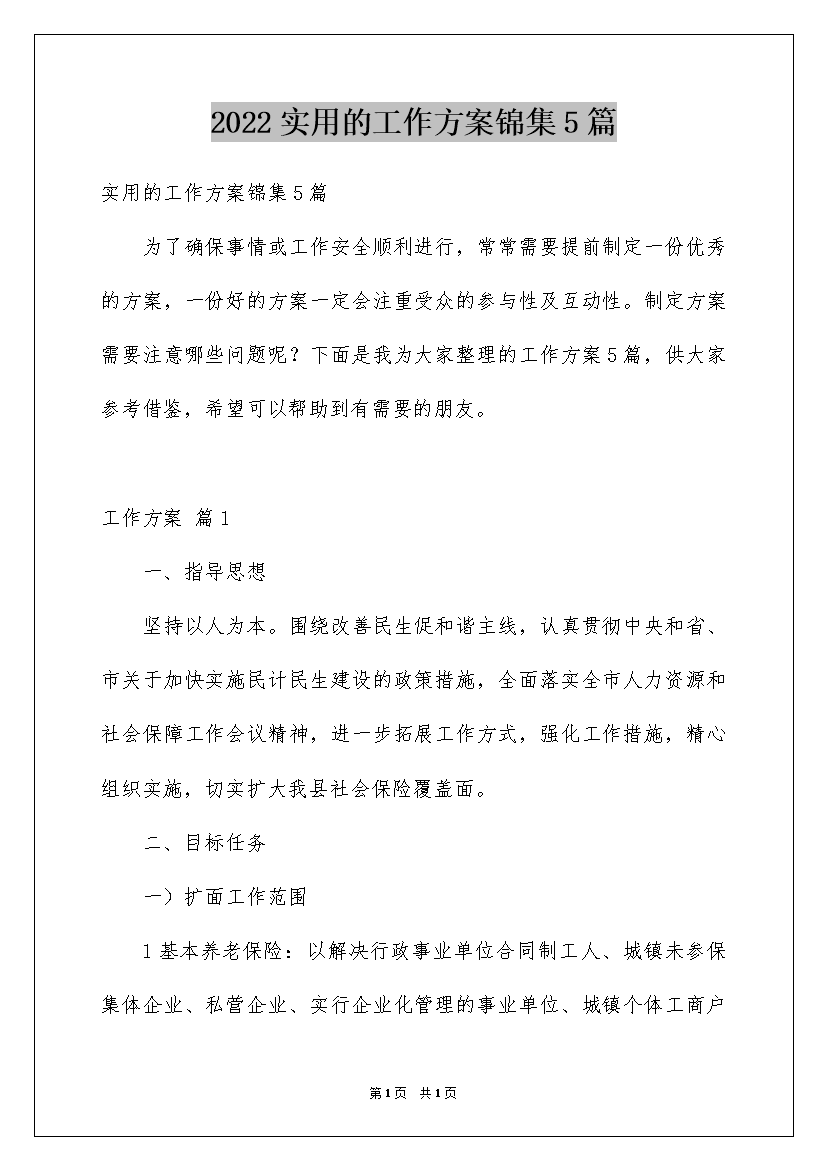 2022实用的工作方案锦集5篇

实用的工作方案锦集5篇

为了确保事情或工作安全顺利进行，常常需要提前制定一份优秀的方案，一份好的方案一定会注重受众的参与性及互动性。制定方案需要注意哪些问题呢？下面是我为大家整理的工作方案5篇，供大家参考借鉴，希望可以帮助到有需要的朋友。

工作方案 篇1

一、指导思想

坚持以人为本。围绕改善民生促和谐主线，认真贯彻中央和省、市关于加快实施民计民生建设的政策措施，全面落实全市人力资源和社会保障工作会议精神，进一步拓展工作方式，强化工作措施，精心组织实施，切实扩大我县社会保险覆盖面。

二、目标任务

一）扩面工作范围

1基本养老保险：以解决行政事业单位合同制工人、城镇未参保集体企业、私营企业、实行企业化管理的事业单位、城镇个体工商户

第1页 共1页